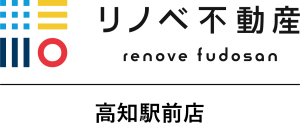 リノベ不動産
renove fudosan

高知駅前店